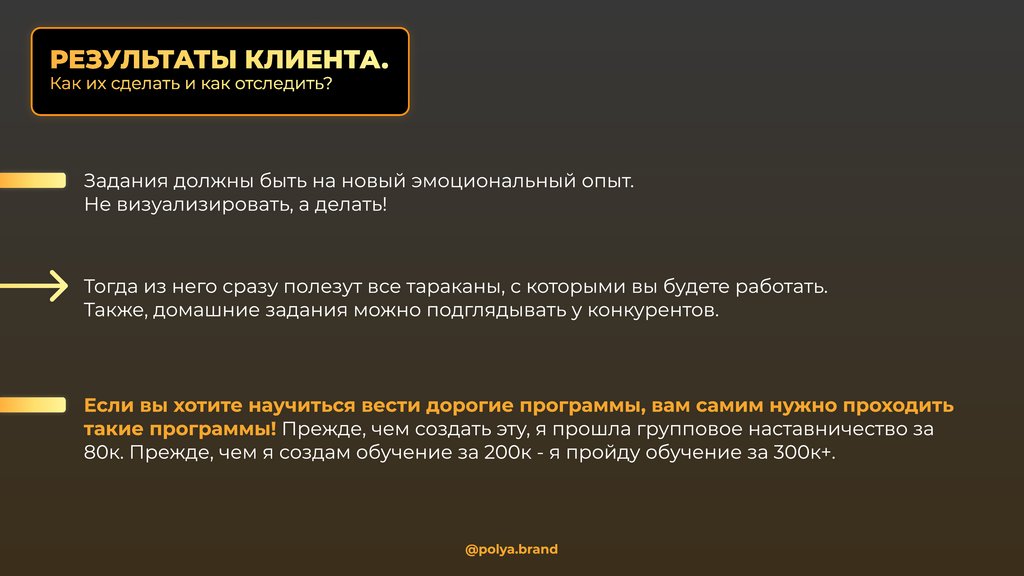 РЕЗУЛЬТАТЫ КЛИЕНТА.
Как их сделать и как отследить?

Задания должны быть на новый эмоциональный опыт.
Не визуализировать, а делать!

Тогда из него сразу полезут все тараканы, с которыми вы будете работать.
Также, домашние задания можно подглядывать у конкурентов.

Если вы хотите научиться вести дорогие программы, вам самим нужно проходить такие программы! Прежде, чем создать эту, я прошла групповое наставничество за 80к. Прежде, чем я создам обучение за 200к - я пройду обучение за 300к+.

@polya.brand